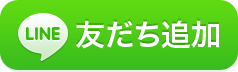 LINE 友だち追加